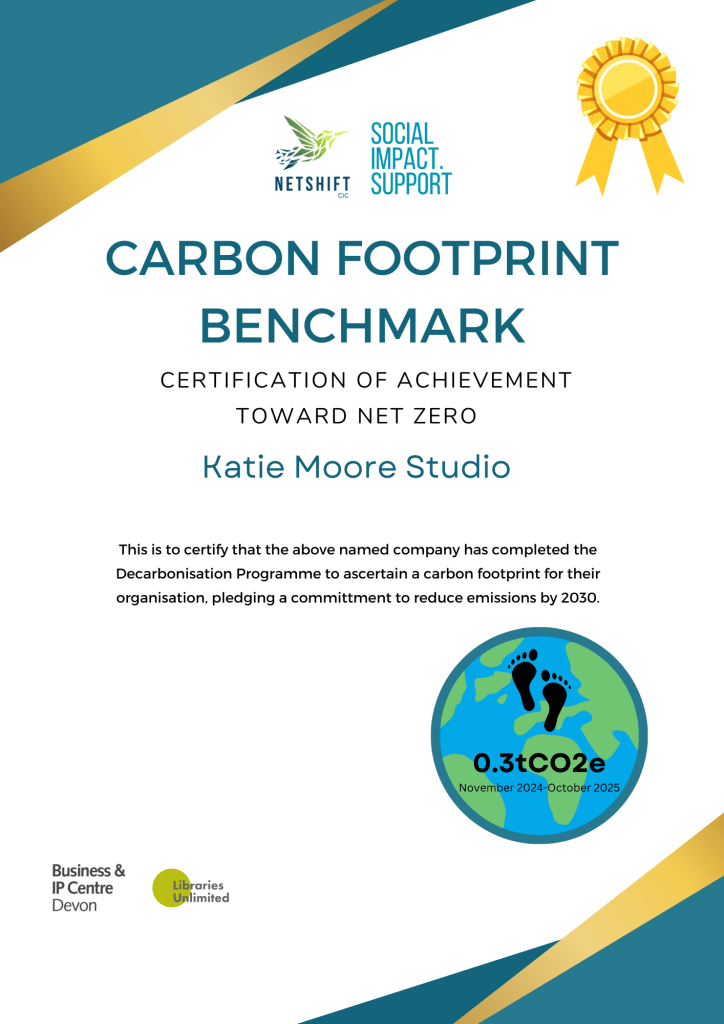 NETSHIFT
CIC

SOCIAL
IMPACT.
SUPPORT

CARBON FOOTPRINT BENCHMARK

CERTIFICATION OF ACHIEVEMENT
TOWARD NET ZERO

Katie Moore Studio

This is to certify that the above named company has completed the Decarbonisation Programme to ascertain a carbon footprint for their organisation, pledging a committment to reduce emissions by 2030.

0.3tCO2e
November 2024-October 2025

Business &
IP Centre
Devon

Libraries
Unlimited